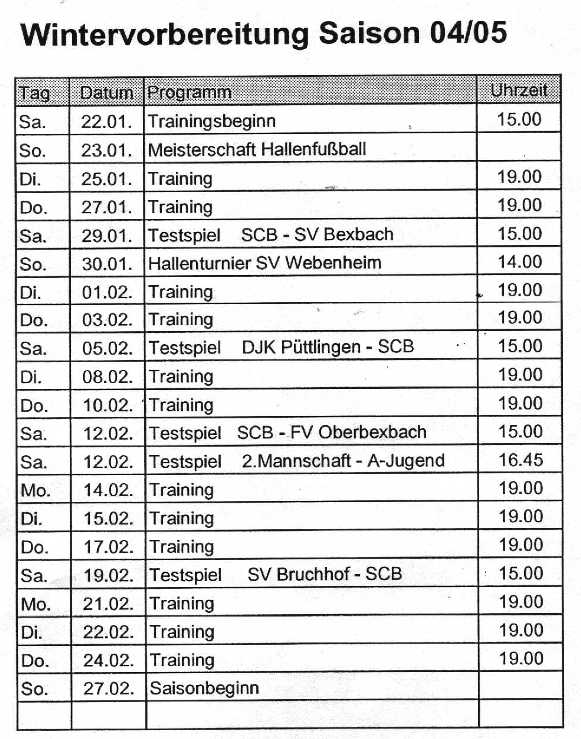 Wintervorbereitung Saison 04/05

| Tag | Datum | Programm | Uhrzeit |
|---|---|---|---|
| Sa. | 22.01. | Trainingsbeginn | 15.00 |
| So. | 23.01. | Meisterschaft Hallenfußball | |
| Di. | 25.01. | Training | 19.00 |
| Do. | 27.01. | Training | 19.00 |
| Sa. | 29.01. | Testspiel SCB - SV Bexbach | 15.00 |
| So. | 30.01. | Hallenturnier SV Webenheim | 14.00 |
| Di. | 01.02. | Training | 19.00 |
| Do. | 03.02. | Training | 19.00 |
| Sa. | 05.02. | Testspiel DJK Püttlingen - SCB | 15.00 |
| Di. | 08.02. | Training | 19.00 |
| Do. | 10.02. | Training | 19.00 |
| Sa. | 12.02. | Testspiel SCB - FV Oberbexbach | 15.00 |
| Sa. | 12.02. | Testspiel 2.Mannschaft - A-Jugend | 16.45 |
| Mo. | 14.02. | Training | 19.00 |
| Di. | 15.02. | Training | 19.00 |
| Do. | 17.02. | Training | 19.00 |
| Sa. | 19.02. | Testspiel SV Bruchhof - SCB | 15.00 |
| Mo. | 21.02. | Training | 19.00 |
| Di. | 22.02. | Training | 19.00 |
| Do. | 24.02. | Training | 19.00 |
| So. | 27.02. | Saisonbeginn | |
| | | | |